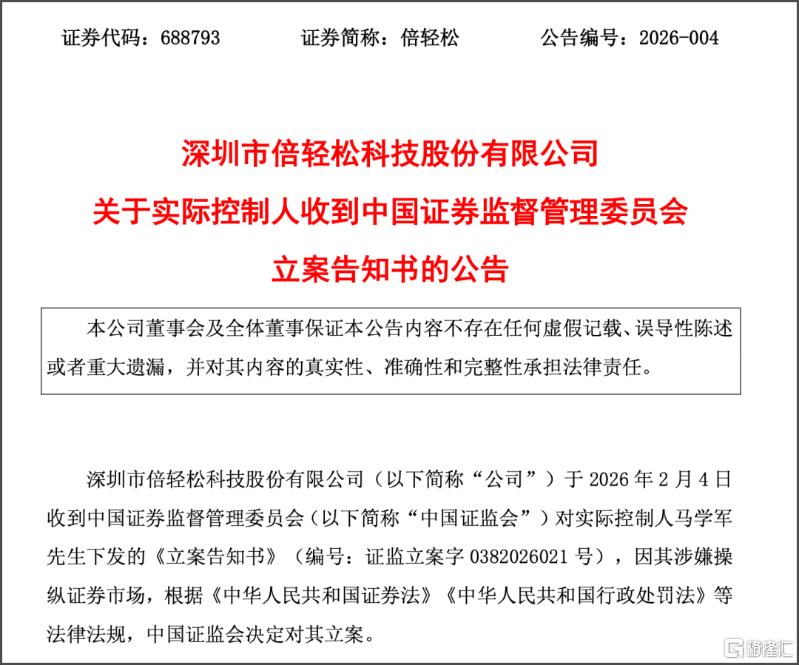 证券代码：688793　　证券简称：倍轻松　　公告编号：2026-004

深圳市倍轻松科技股份有限公司
关于实际控制人收到中国证券监督管理委员会
立案告知书的公告

本公司董事会及全体董事保证本公告内容不存在任何虚假记载、误导性陈述或者重大遗漏，并对其内容的真实性、准确性和完整性承担法律责任。

深圳市倍轻松科技股份有限公司（以下简称“公司”）于 2026 年 2 月 4 日收到中国证券监督管理委员会（以下简称“中国证监会”）对实际控制人马学军先生下发的《立案告知书》（编号：证监立案字 0382026021 号），因其涉嫌操纵证券市场，根据《中华人民共和国证券法》《中华人民共和国行政处罚法》等法律法规，中国证监会决定对其立案。

格隆汇